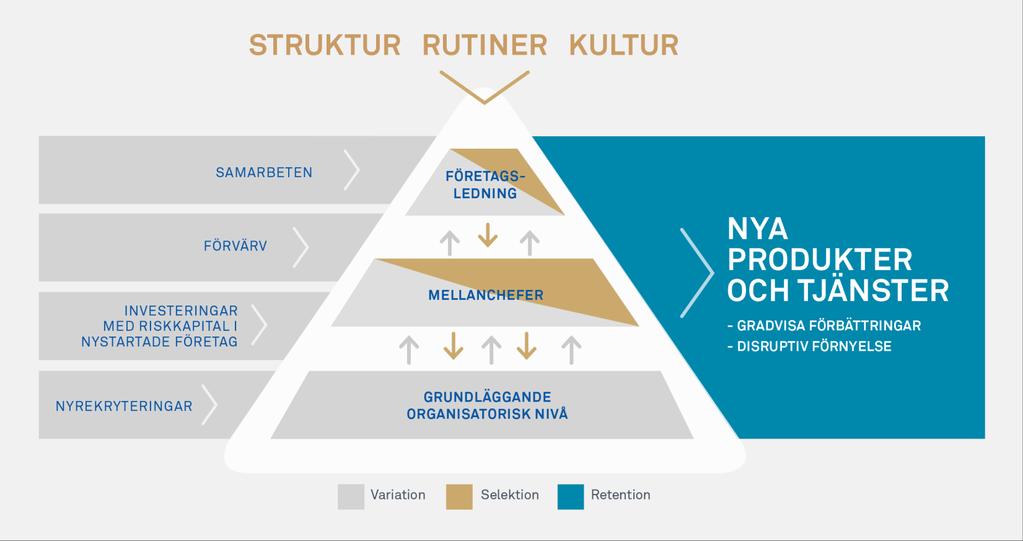 STRUKTUR RUTINER KULTUR

SAMARBETEN

FÖRVÄRV

INVESTERINGAR MED RISKKAPITAL I NYSTARTADE FÖRETAG

NYREKRYTERINGAR

FÖRETAGSLEDNING

MELLANCHEFER

GRUNDLÄGGANDE ORGANISATORISK NIVÅ

NYA PRODUKTER OCH TJÄNSTER

- GRADVISA FÖRBÄTTRINGAR
- DISRUPTIV FÖRNYELSE

Variation Selektion Retention